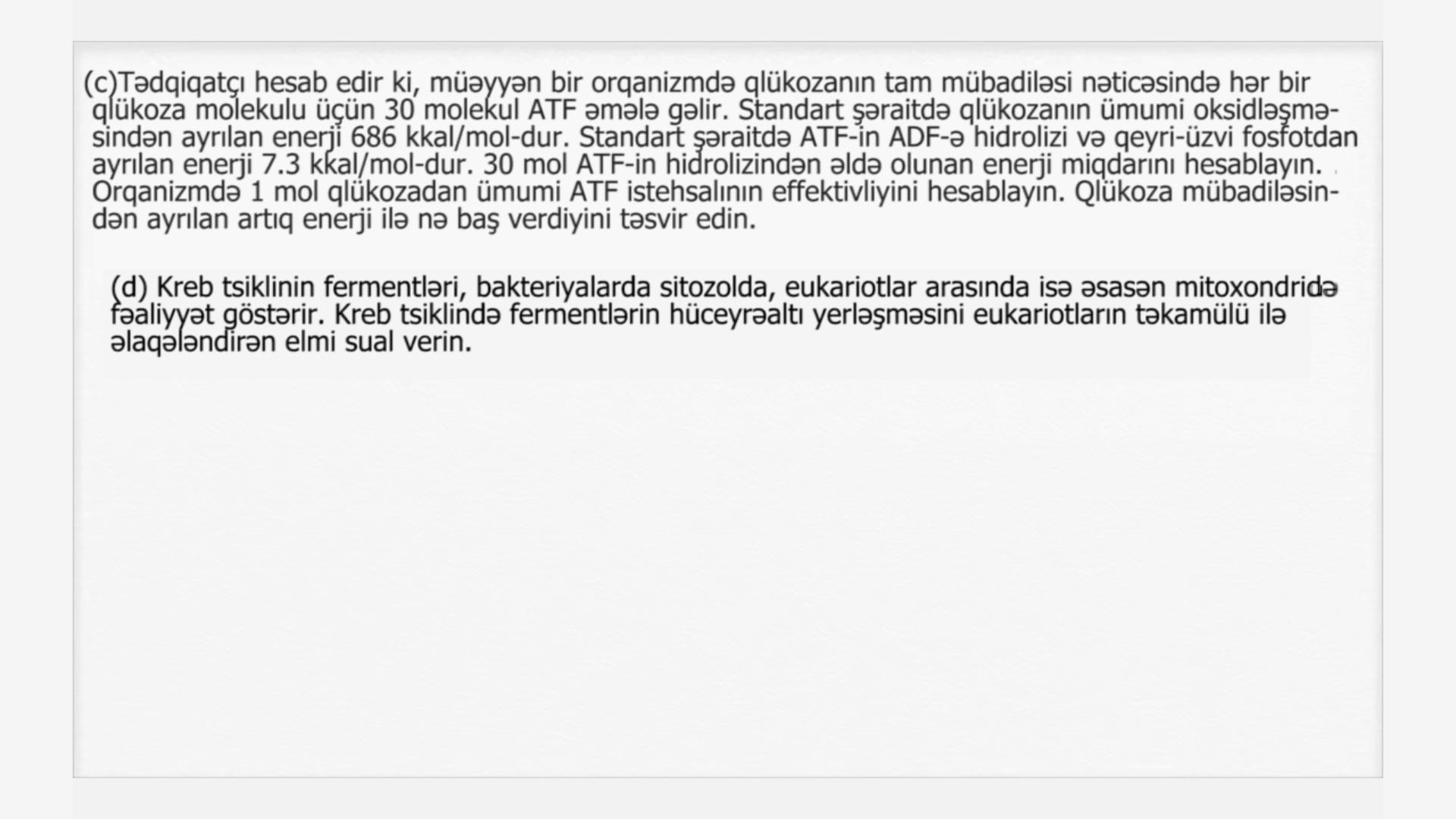 (c)Tədqiqatçı hesab edir ki, müəyyən bir orqanizmdə qlükozanın tam mübadiləsi nəticəsində hər bir qlükoza molekulu üçün 30 molekul ATF əmələ gəlir. Standart şəraitdə qlükozanın ümumi oksidləşməsindən ayrılan enerji 686 kkal/mol-dur. Standart şəraitdə ATF-in ADF-ə hidrolizi və qeyri-üzvi fosfotdan ayrılan enerji 7.3 kkal/mol-dur. 30 mol ATF-in hidrolizindən əldə olunan enerji miqdarını hesablayın. Orqanizmdə 1 mol qlükozadan ümumi ATF istehsalının effektivliyini hesablayın. Qlükoza mübadiləsindən ayrılan artıq enerji ilə nə baş verdiyini təsvir edin.

(d) Kreb tsiklinin fermentləri, bakteriyalarda sitozolda, eukariotlar arasında isə əsasən mitoxondridə fəaliyyət göstərir. Kreb tsiklində fermentlərin hüceyrəaltı yerləşməsini eukariotların təkamülü ilə əlaqələndirən elmi sual verin.